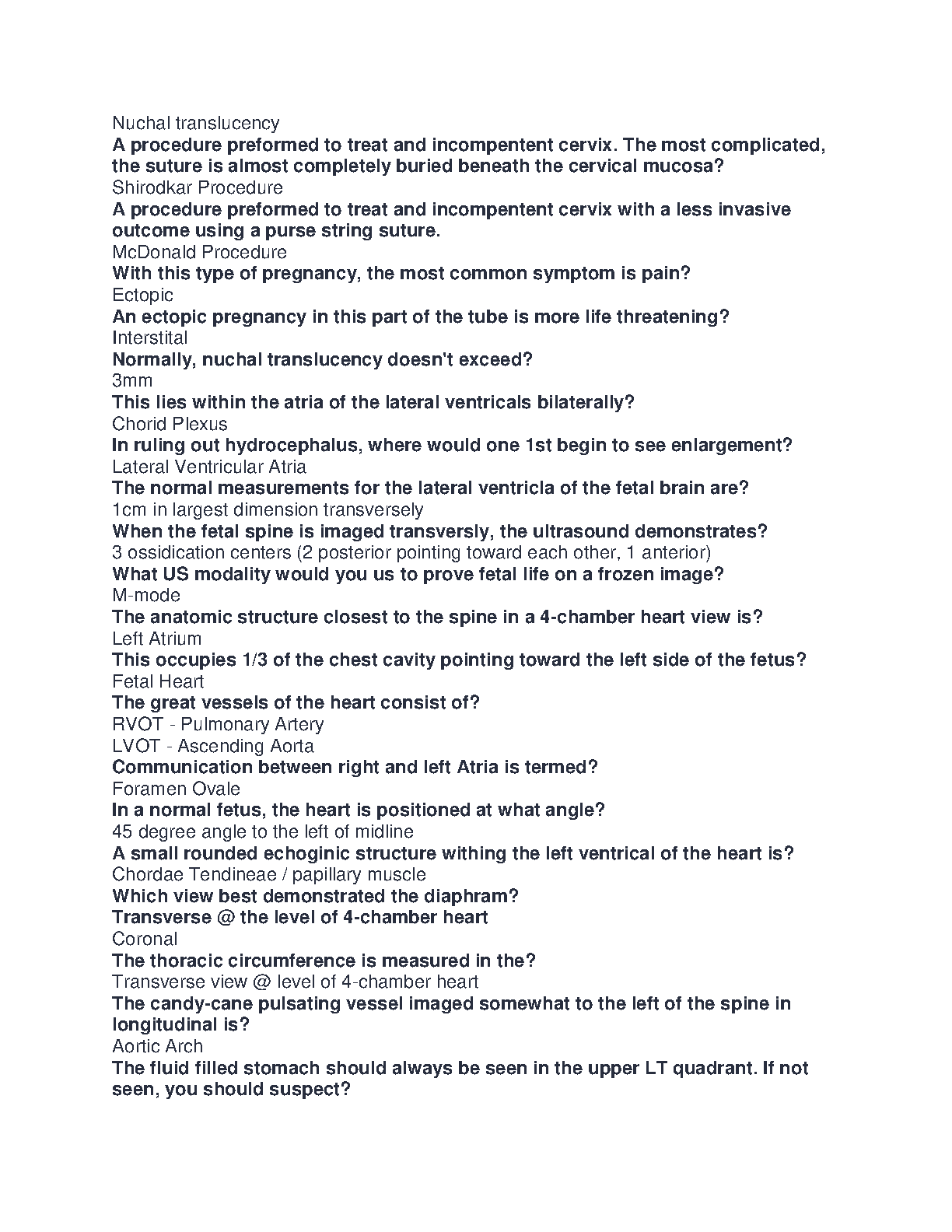 Nuchal translucency

A procedure preformed to treat and incompentent cervix. The most complicated, the suture is almost completely buried beneath the cervical mucosa?

Shirodkar Procedure

A procedure preformed to treat and incompentent cervix with a less invasive outcome using a purse string suture.

McDonald Procedure

With this type of pregnancy, the most common symptom is pain?

Ectopic

An ectopic pregnancy in this part of the tube is more life threatening?

Interstital

Normally, nuchal translucency doesn't exceed?

3mm

This lies within the atria of the lateral ventricals bilaterally?

Chorid Plexus

In ruling out hydrocephalus, where would one 1st begin to see enlargement?

Lateral Ventricular Atria

The normal measurements for the lateral ventricla of the fetal brain are?

1cm in largest dimension transversely

When the fetal spine is imaged transversly, the ultrasound demonstrates?

3 ossidication centers (2 posterior pointing toward each other, 1 anterior)

What US modality would you us to prove fetal life on a frozen image?

M-mode

The anatomic structure closest to the spine in a 4-chamber heart view is?

Left Atrium

This occupies 1/3 of the chest cavity pointing toward the left side of the fetus?

Fetal Heart

The great vessels of the heart consist of?

RVOT - Pulmonary Artery
LVOT - Ascending Aorta

Communication between right and left Atria is termed?

Foramen Ovale

In a normal fetus, the heart is positioned at what angle?

45 degree angle to the left of midline

A small rounded echoginic structure withing the left ventrical of the heart is?

Chordae Tendineae / papillary muscle

Which view best demonstrated the diaphram?
Transverse @ the level of 4-chamber heart

Coronal

The thoracic circumference is measured in the?

Transverse view @ level of 4-chamber heart

The candy-cane pulsating vessel imaged somewhat to the left of the spine in longitudinal is?

Aortic Arch

The fluid filled stomach should always be seen in the upper LT quadrant. If not seen, you should suspect?